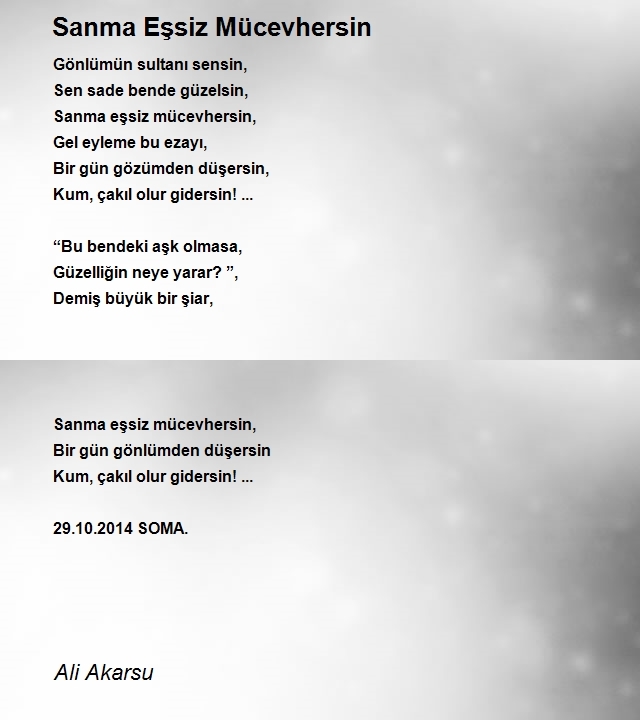 Sanma Eşsiz Mücevhersin

Gönlümün sultanı sensin,
Sen sade bende güzelsin,
Sanma eşsiz mücevhersin,
Gel eyleme bu ezayı,
Bir gün gözümden düşersin,
Kum, çakıl olur gidersin! ...

“Bu bendeki aşk olmasa,
Güzelliğin neye yarar? ”,
Demiş büyük bir şiar,

Sanma eşsiz mücevhersin,
Bir gün gönlümden düşersin
Kum, çakıl olur gidersin! ...

29.10.2014 SOMA.

Ali Akarsu